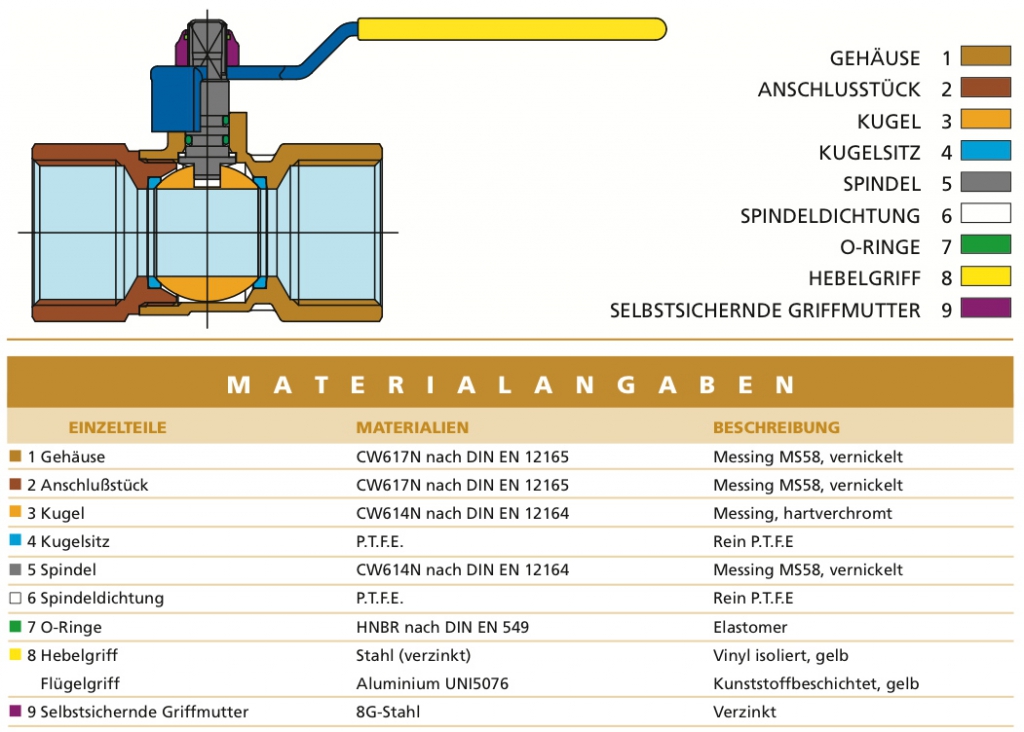 GEHÄUSE 1
ANSCHLUSSTÜCK 2
KUGEL 3
KUGELSITZ 4
SPINDEL 5
SPINDELDICHTUNG 6
O-RINGE 7
HEBELGRIFF 8
SELBSTSICHERNDE GRIFFMUTTER 9

MATERIALANGABEN

| EINZELTEILE | MATERIALIEN | BESCHREIBUNG |
|---|---|---|
| 1 Gehäuse | CW617N nach DIN EN 12165 | Messing MS58, vernickelt |
| 2 Anschlußstück | CW617N nach DIN EN 12165 | Messing MS58, vernickelt |
| 3 Kugel | CW614N nach DIN EN 12164 | Messing, hartverchromt |
| 4 Kugelsitz | P.T.F.E. | Rein P.T.F.E |
| 5 Spindel | CW614N nach DIN EN 12164 | Messing MS58, vernickelt |
| 6 Spindeldichtung | P.T.F.E. | Rein P.T.F.E |
| 7 O-Ringe | HNBR nach DIN EN 549 | Elastomer |
| 8 Hebelgriff | Stahl (verzinkt) | Vinyl isoliert, gelb |
| Flügelgriff | Aluminium UNI5076 | Kunststoffbeschichtet, gelb |
| 9 Selbstsichernde Griffmutter | 8G-Stahl | Verzinkt |